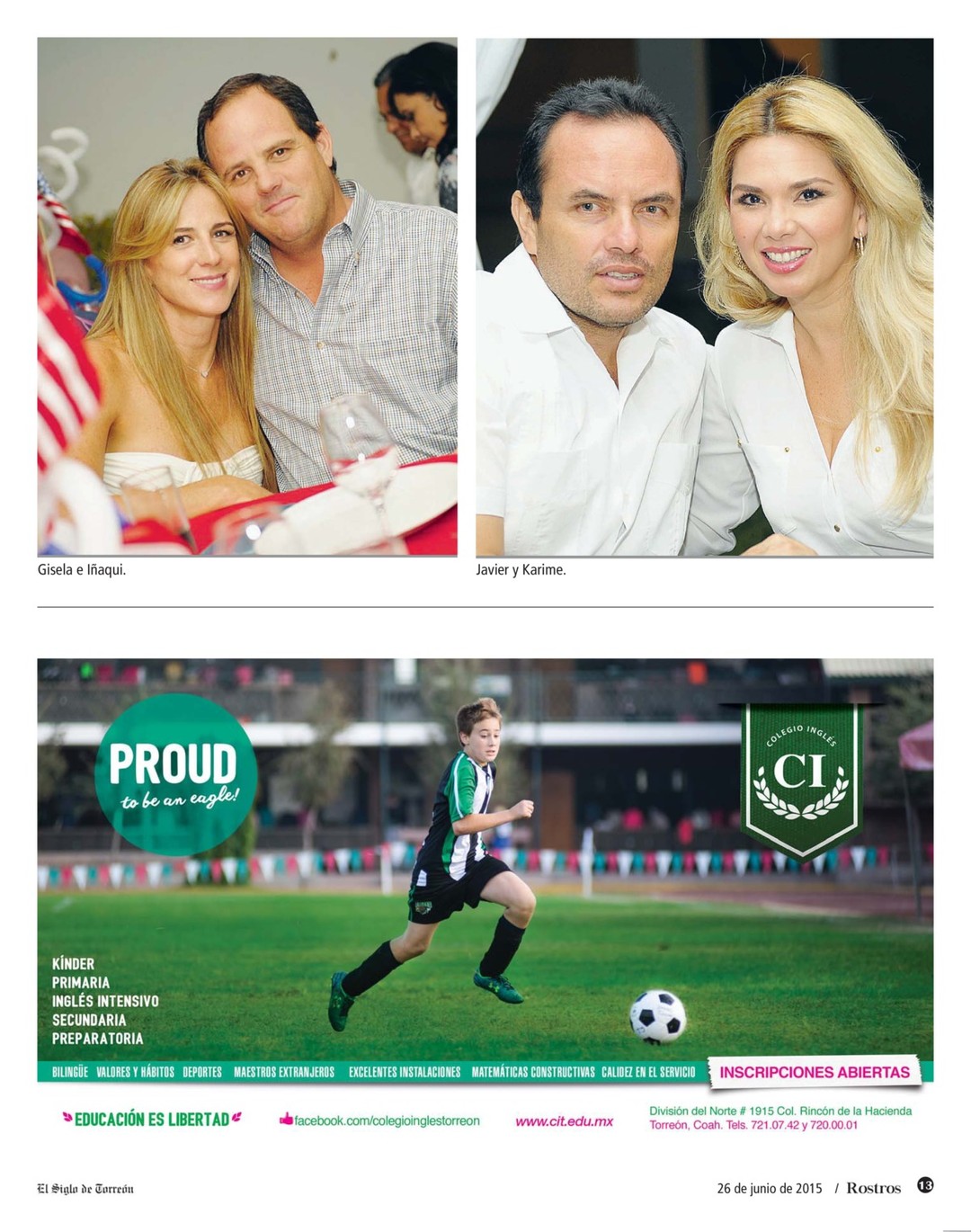 Gisela e Iñaqui.

Javier y Karime.

PROUD
to be an eagle!

COLEGIO INGLÉS
CI

KÍNDER
PRIMARIA
INGLÉS INTENSIVO
SECUNDARIA
PREPARATORIA

BILINGÜE VALORES Y HÁBITOS DEPORTES MAESTROS EXTRANJEROS EXCELENTES INSTALACIONES MATEMÁTICAS CONSTRUCTIVAS CALIDEZ EN EL SERVICIO

INSCRIPCIONES ABIERTAS

EDUCACIÓN ES LIBERTAD

facebook.com/colegioinglestorreon

www.cit.edu.mx

División del Norte # 1915 Col. Rincón de la Hacienda
Torreón, Coah. Tels. 721.07.42 y 720.00.01

El Siglo de Torreón

26 de junio de 2015 / Rostros 13